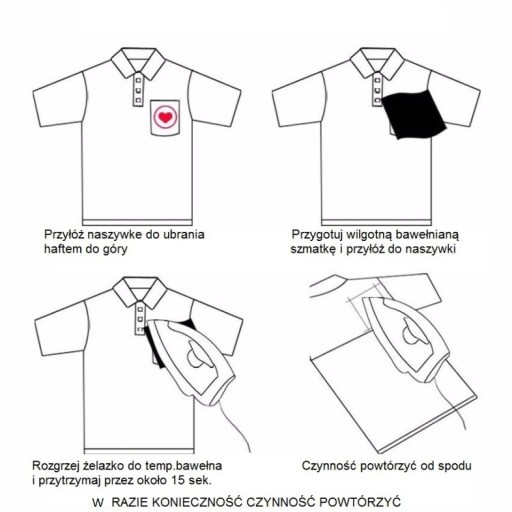 Przyłóż naszywke do ubrania haftem do góry

Przygotuj wilgotną bawełnianą szmatkę i przyłóż do naszywki

Rozgrzej żelazko do temp.bawełna i przytrzymaj przez około 15 sek.

Czynność powtórzyć od spodu

W RAZIE KONIECZNOŚĆ CZYNNOŚĆ POWTÓRZYĆ